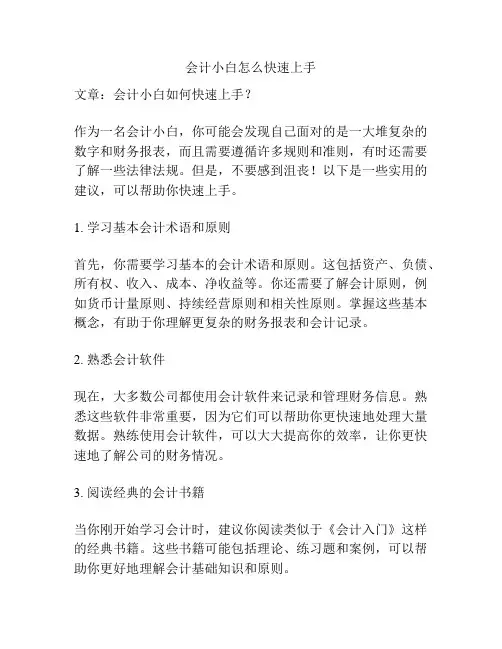 会计小白怎么快速上手

文章：会计小白如何快速上手？

作为一名会计小白，你可能会发现自己面对的是一大堆复杂的数字和财务报表，而且需要遵循许多规则和准则，有时还需要了解一些法律法规。但是，不要感到沮丧！以下是一些实用的建议，可以帮助你快速上手。

1. 学习基本会计术语和原则

首先，你需要学习基本的会计术语和原则。这包括资产、负债、所有权、收入、成本、净收益等。你还需要了解会计原则，例如货币计量原则、持续经营原则和相关性原则。掌握这些基本概念，有助于你理解更复杂的财务报表和会计记录。

2. 熟悉会计软件

现在，大多数公司都使用会计软件来记录和管理财务信息。熟悉这些软件非常重要，因为它们可以帮助你更快速地处理大量数据。熟练使用会计软件，可以大大提高你的效率，让你更快速地了解公司的财务情况。

3. 阅读经典的会计书籍

当你刚开始学习会计时，建议你阅读类似于《会计入门》这样的经典书籍。这些书籍可能包括理论、练习题和案例，可以帮助你更好地理解会计基础知识和原则。